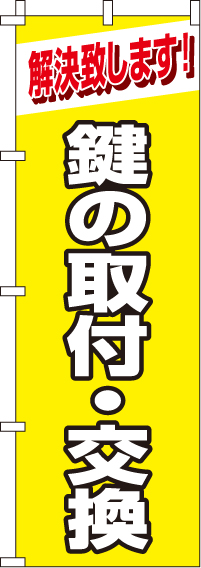 解決致します!

鍵の取付・交換